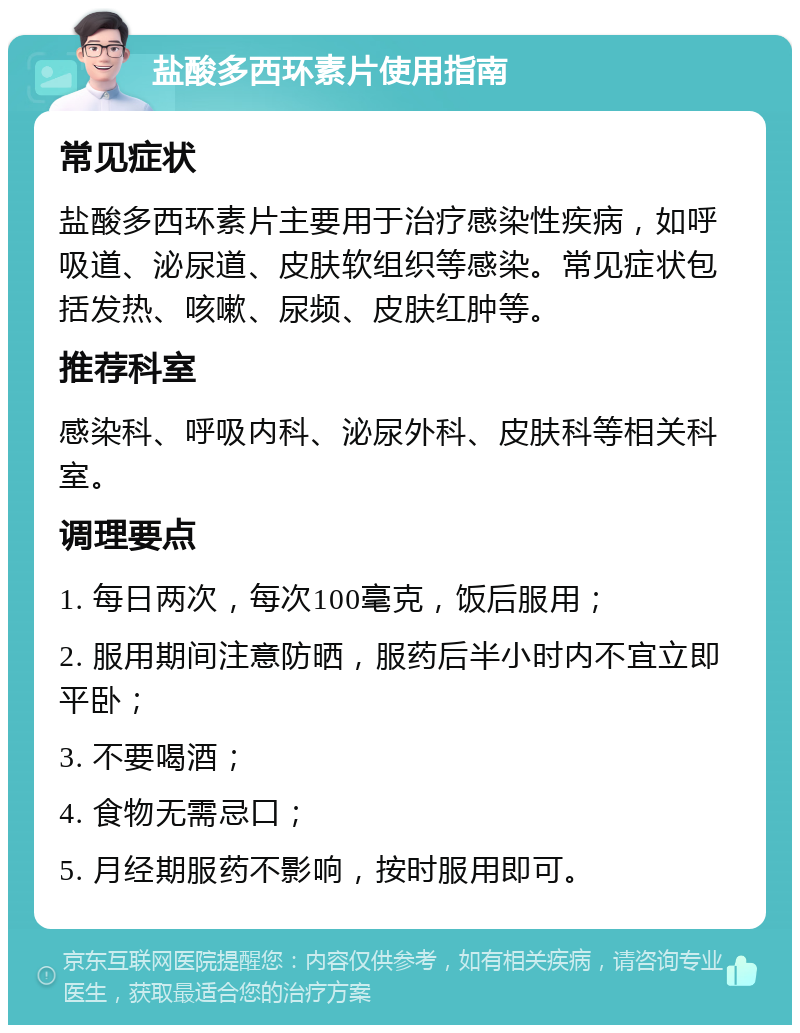 盐酸多西环素片使用指南

常见症状

盐酸多西环素片主要用于治疗感染性疾病，如呼吸道、泌尿道、皮肤软组织等感染。常见症状包括发热、咳嗽、尿频、皮肤红肿等。

推荐科室

感染科、呼吸内科、泌尿外科、皮肤科等相关科室。

调理要点

1. 每日两次，每次100毫克，饭后服用；

2. 服用期间注意防晒，服药后半小时内不宜立即平卧；

3. 不要喝酒；

4. 食物无需忌口；

5. 月经期服药不影响，按时服用即可。

京东互联网医院提醒您：内容仅供参考，如有相关疾病，请咨询专业医生，获取最适合您的治疗方案